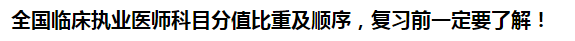 全国临床执业医师科目分值比重及顺序，复习前一定要了解！